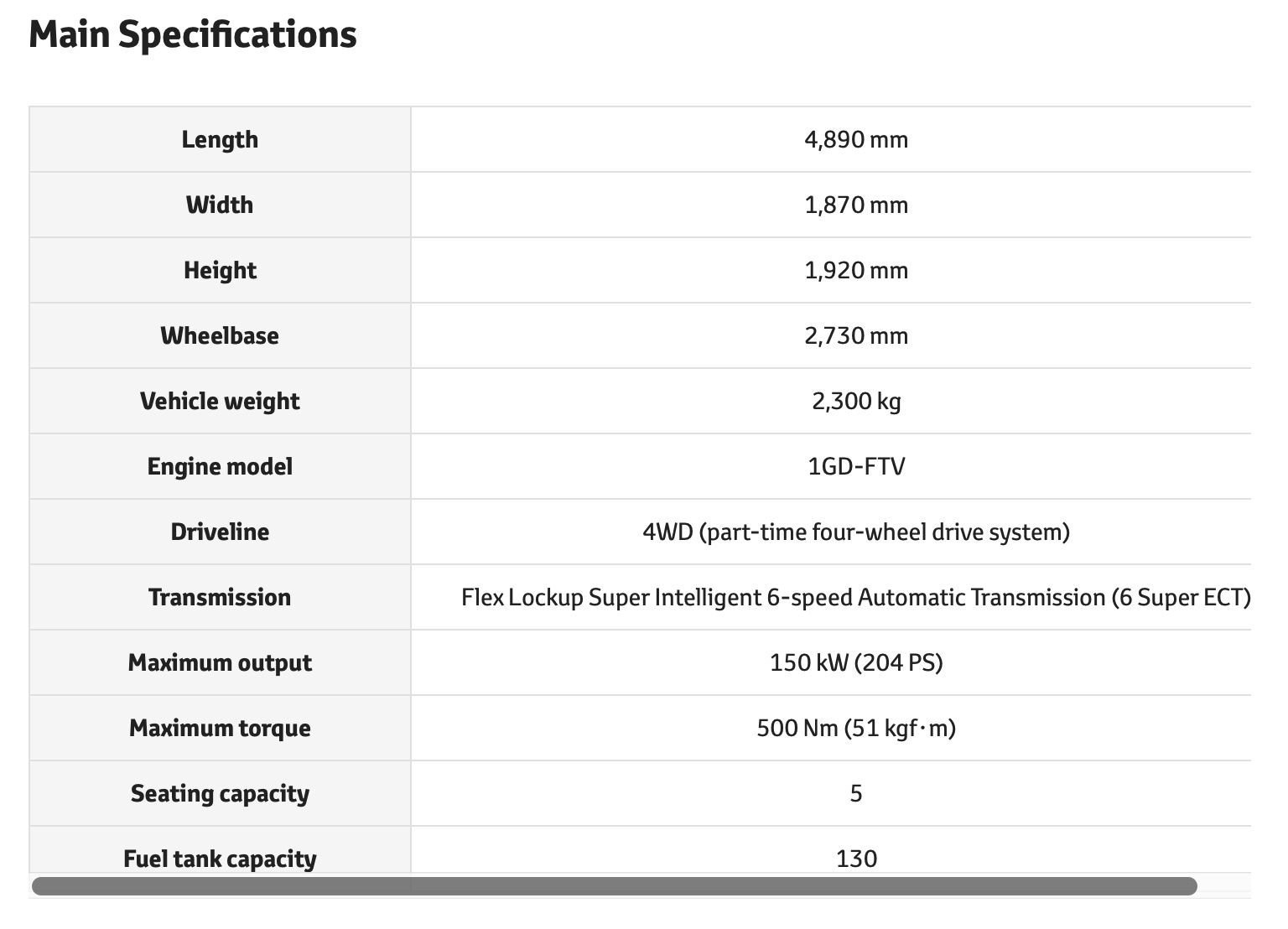 Main Specifications

| Length | 4,890 mm |
|---|---|
| Width | 1,870 mm |
| Height | 1,920 mm |
| Wheelbase | 2,730 mm |
| Vehicle weight | 2,300 kg |
| Engine model | 1GD-FTV |
| Driveline | 4WD (part-time four-wheel drive system) |
| Transmission | Flex Lockup Super Intelligent 6-speed Automatic Transmission (6 Super ECT) |
| Maximum output | 150 kW (204 PS) |
| Maximum torque | 500 Nm (51 kgf·m) |
| Seating capacity | 5 |
| Fuel tank capacity | 130 |